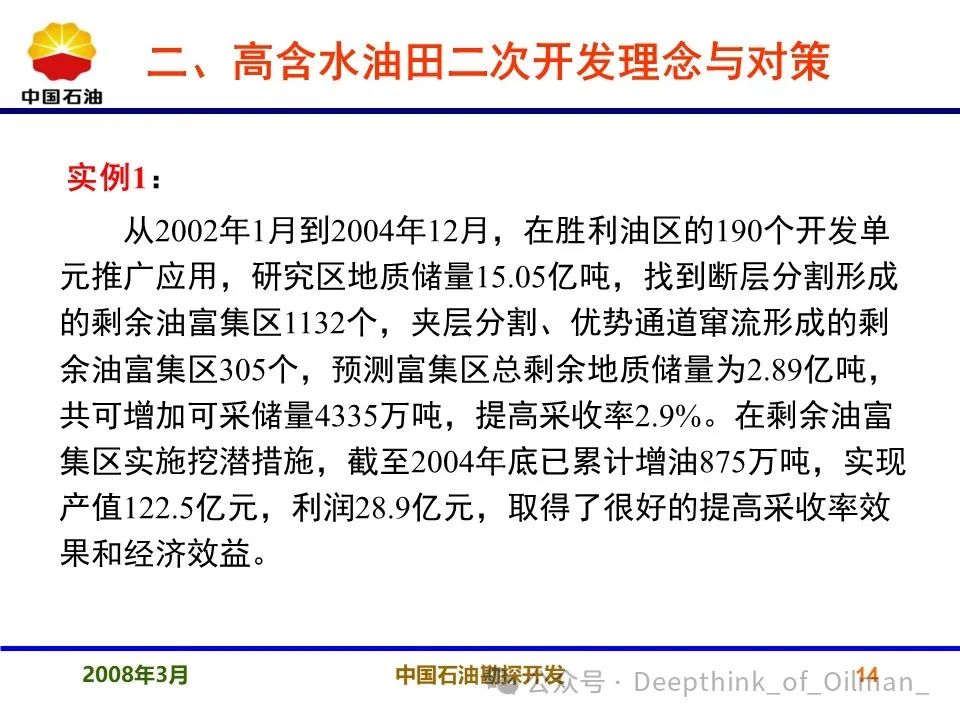 中国石油

二、高含水油田二次开发理念与对策

实例1：

从2002年1月到2004年12月，在胜利油区的190个开发单元推广应用，研究区地质储量15.05亿吨，找到断层分割形成的剩余油富集区1132个，夹层分割、优势通道窜流形成的剩余油富集区305个，预测富集区总剩余地质储量为2.89亿吨，共可增加可采储量4335万吨，提高采收率2.9%。在剩余油富集区实施挖潜措施，截至2004年底已累计增油875万吨，实现产值122.5亿元，利润28.9亿元，取得了很好的提高采收率效果和经济效益。

2008年3月　中国石油勘探开发　公众号 · Deepthink_of_Oilman_　14